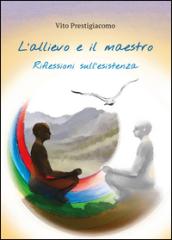 Vito Prestigiacomo

L'allievo e il maestro

Riflessioni sull'esistenza